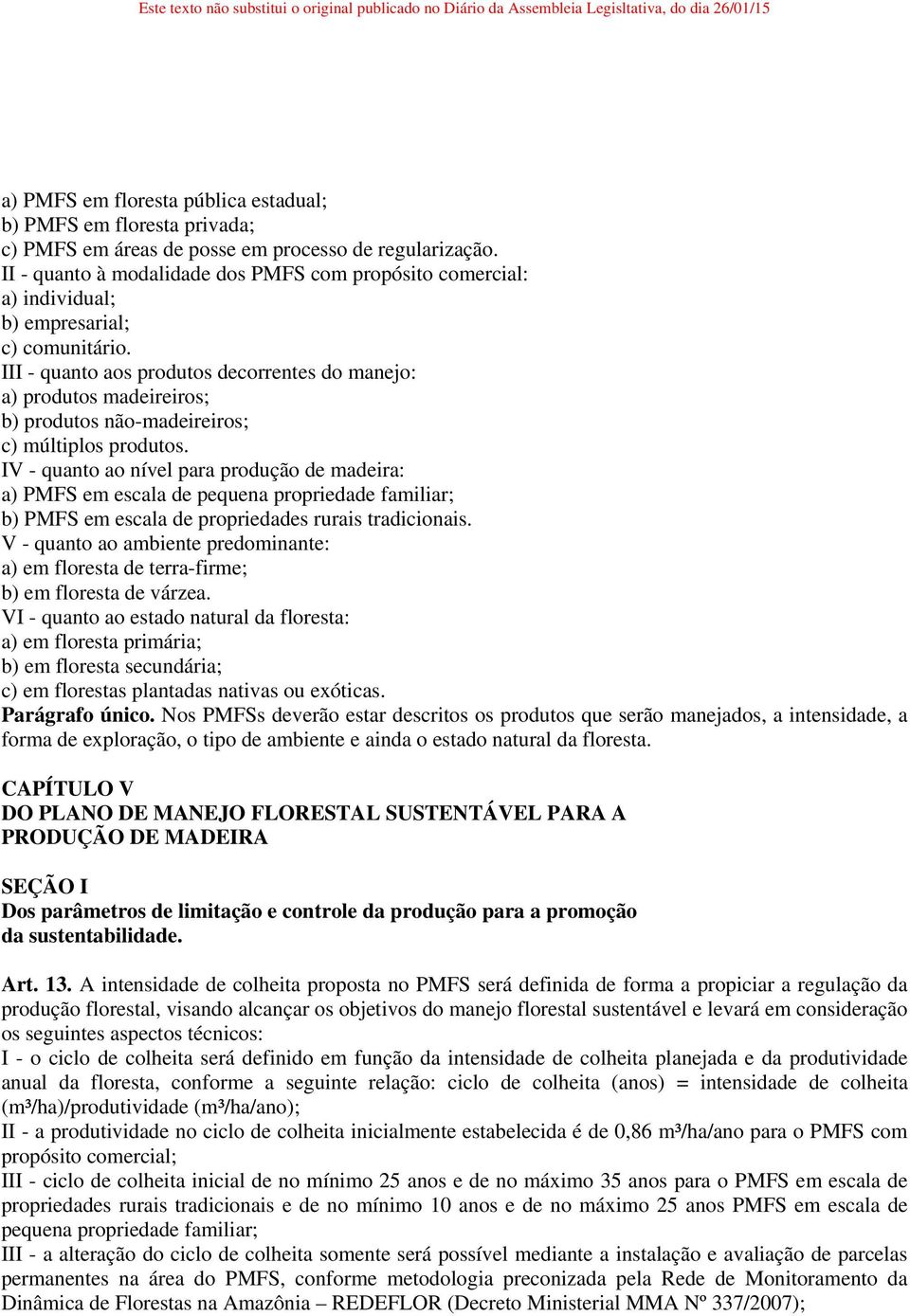 Este texto não substitui o original publicado no Diário da Assembleia Legisltativa, do dia 26/01/15

a) PMFS em floresta pública estadual;
b) PMFS em floresta privada;
c) PMFS em áreas de posse em processo de regularização.
II - quanto à modalidade dos PMFS com propósito comercial:
a) individual;
b) empresarial;
c) comunitário.
III - quanto aos produtos decorrentes do manejo:
a) produtos madeireiros;
b) produtos não-madeireiros;
c) múltiplos produtos.
IV - quanto ao nível para produção de madeira:
a) PMFS em escala de pequena propriedade familiar;
b) PMFS em escala de propriedades rurais tradicionais.
V - quanto ao ambiente predominante:
a) em floresta de terra-firme;
b) em floresta de várzea.
VI - quanto ao estado natural da floresta:
a) em floresta primária;
b) em floresta secundária;
c) em florestas plantadas nativas ou exóticas.
Parágrafo único. Nos PMFSs deverão estar descritos os produtos que serão manejados, a intensidade, a forma de exploração, o tipo de ambiente e ainda o estado natural da floresta.

CAPÍTULO V
DO PLANO DE MANEJO FLORESTAL SUSTENTÁVEL PARA A PRODUÇÃO DE MADEIRA

SEÇÃO I
Dos parâmetros de limitação e controle da produção para a promoção da sustentabilidade.

Art. 13. A intensidade de colheita proposta no PMFS será definida de forma a propiciar a regulação da produção florestal, visando alcançar os objetivos do manejo florestal sustentável e levará em consideração os seguintes aspectos técnicos:
I - o ciclo de colheita será definido em função da intensidade de colheita planejada e da produtividade anual da floresta, conforme a seguinte relação: ciclo de colheita (anos) = intensidade de colheita (m³/ha)/produtividade (m³/ha/ano);
II - a produtividade no ciclo de colheita inicialmente estabelecida é de 0,86 m³/ha/ano para o PMFS com propósito comercial;
III - ciclo de colheita inicial de no mínimo 25 anos e de no máximo 35 anos para o PMFS em escala de propriedades rurais tradicionais e de no mínimo 10 anos e de no máximo 25 anos PMFS em escala de pequena propriedade familiar;
III - a alteração do ciclo de colheita somente será possível mediante a instalação e avaliação de parcelas permanentes na área do PMFS, conforme metodologia preconizada pela Rede de Monitoramento da Dinâmica de Florestas na Amazônia – REDEFLOR (Decreto Ministerial MMA Nº 337/2007);